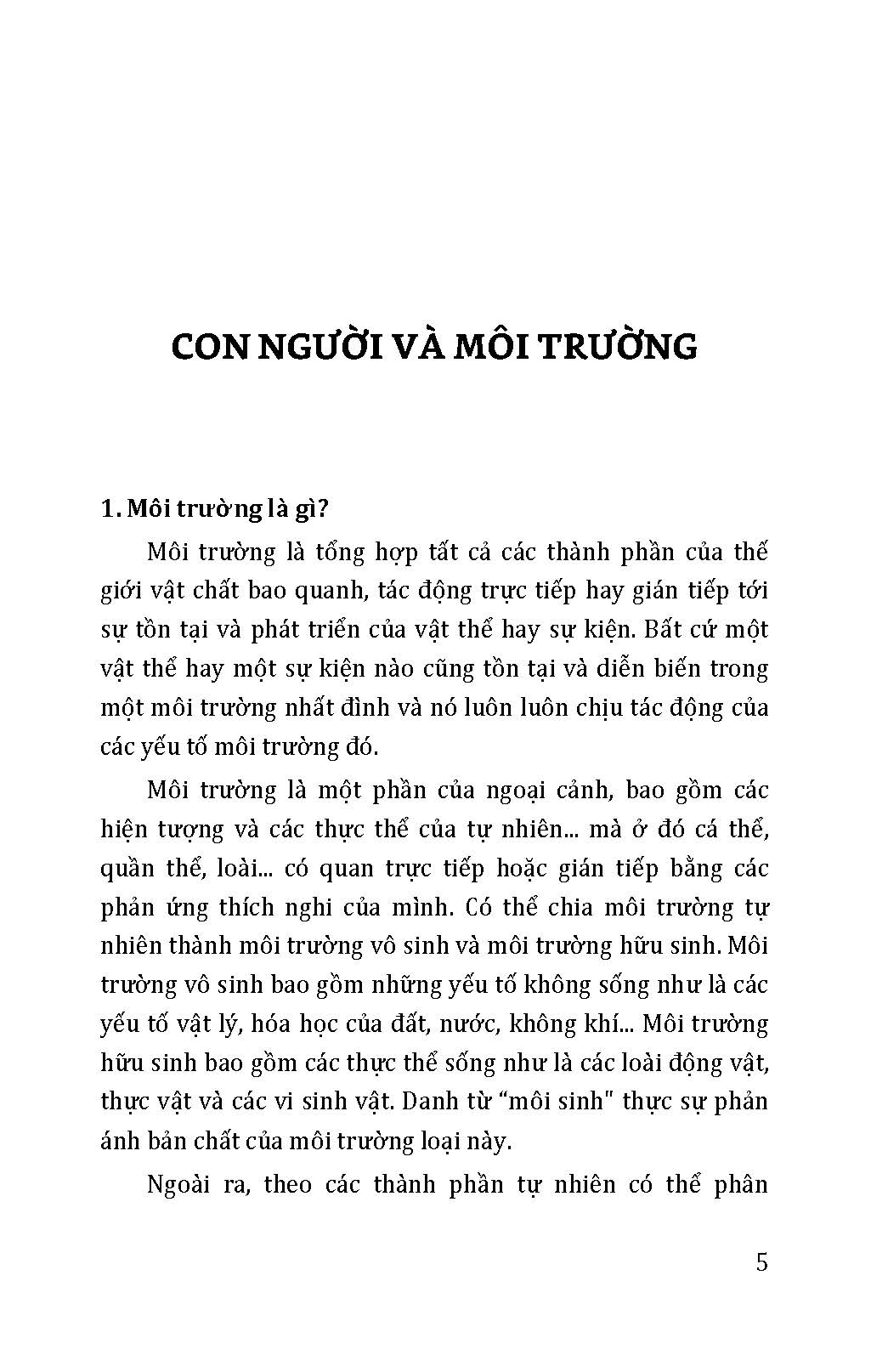 CON NGƯỜI VÀ MÔI TRƯỜNG

1. Môi trường là gì?

Môi trường là tổng hợp tất cả các thành phần của thế giới vật chất bao quanh, tác động trực tiếp hay gián tiếp tới sự tồn tại và phát triển của vật thể hay sự kiện. Bất cứ một vật thể hay một sự kiện nào cũng tồn tại và diễn biến trong một môi trường nhất đình và nó luôn luôn chịu tác động của các yếu tố môi trường đó.

Môi trường là một phần của ngoại cảnh, bao gồm các hiện tượng và các thực thể của tự nhiên... mà ở đó cá thể, quần thể, loài... có quan trực tiếp hoặc gián tiếp bằng các phản ứng thích nghi của mình. Có thể chia môi trường tự nhiên thành môi trường vô sinh và môi trường hữu sinh. Môi trường vô sinh bao gồm những yếu tố không sống như là các yếu tố vật lý, hóa học của đất, nước, không khí... Môi trường hữu sinh bao gồm các thực thể sống như là các loài động vật, thực vật và các vi sinh vật. Danh từ “môi sinh" thực sự phản ánh bản chất của môi trường loại này.

Ngoài ra, theo các thành phần tự nhiên có thể phân

5